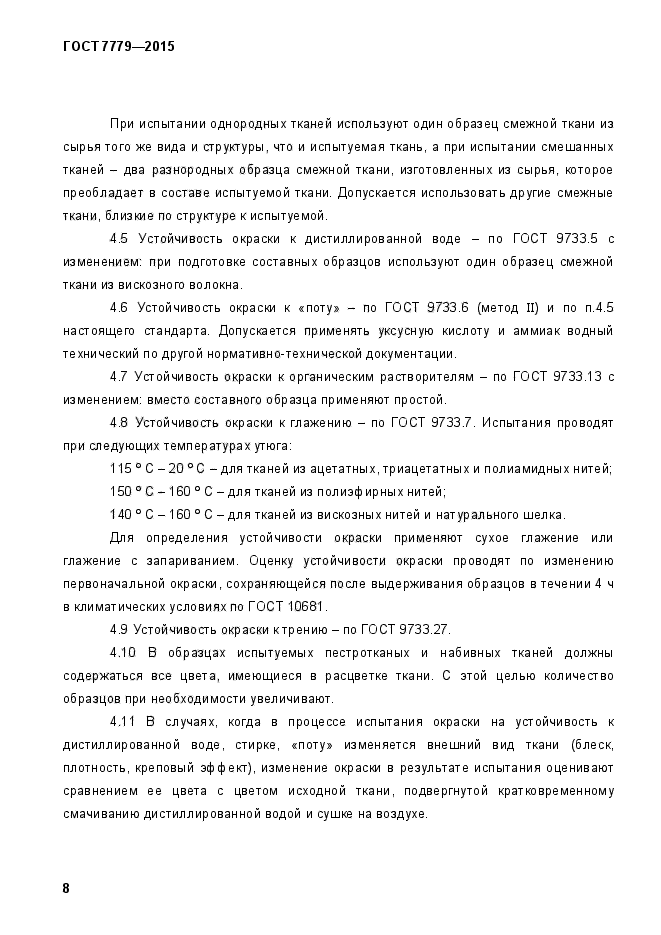 ГОСТ 7779—2015

При испытании однородных тканей используют один образец смежной ткани из сырья того же вида и структуры, что и испытуемая ткань, а при испытании смешанных тканей – два разнородных образца смежной ткани, изготовленных из сырья, которое преобладает в составе испытуемой ткани. Допускается использовать другие смежные ткани, близкие по структуре к испытуемой.

4.5 Устойчивость окраски к дистиллированной воде – по ГОСТ 9733.5 с изменением: при подготовке составных образцов используют один образец смежной ткани из вискозного волокна.

4.6 Устойчивость окраски к «поту» – по ГОСТ 9733.6 (метод II) и по п.4.5 настоящего стандарта. Допускается применять уксусную кислоту и аммиак водный технический по другой нормативно-технической документации.

4.7 Устойчивость окраски к органическим растворителям – по ГОСТ 9733.13 с изменением: вместо составного образца применяют простой.

4.8 Устойчивость окраски к глажению – по ГОСТ 9733.7. Испытания проводят при следующих температурах утюга:

115 º С – 20 º С – для тканей из ацетатных, триацетатных и полиамидных нитей;

150 º С – 160 º С – для тканей из полиэфирных нитей;

140 º С – 160 º С – для тканей из вискозных нитей и натурального шелка.

Для определения устойчивости окраски применяют сухое глажение или глажение с запариванием. Оценку устойчивости окраски проводят по изменению первоначальной окраски, сохраняющейся после выдерживания образцов в течении 4 ч в климатических условиях по ГОСТ 10681.

4.9 Устойчивость окраски к трению – по ГОСТ 9733.27.

4.10 В образцах испытуемых пестротканых и набивных тканей должны содержаться все цвета, имеющиеся в расцветке ткани. С этой целью количество образцов при необходимости увеличивают.

4.11 В случаях, когда в процессе испытания окраски на устойчивость к дистиллированной воде, стирке, «поту» изменяется внешний вид ткани (блеск, плотность, креповый эффект), изменение окраски в результате испытания оценивают сравнением ее цвета с цветом исходной ткани, подвергнутой кратковременному смачиванию дистиллированной водой и сушке на воздухе.

8